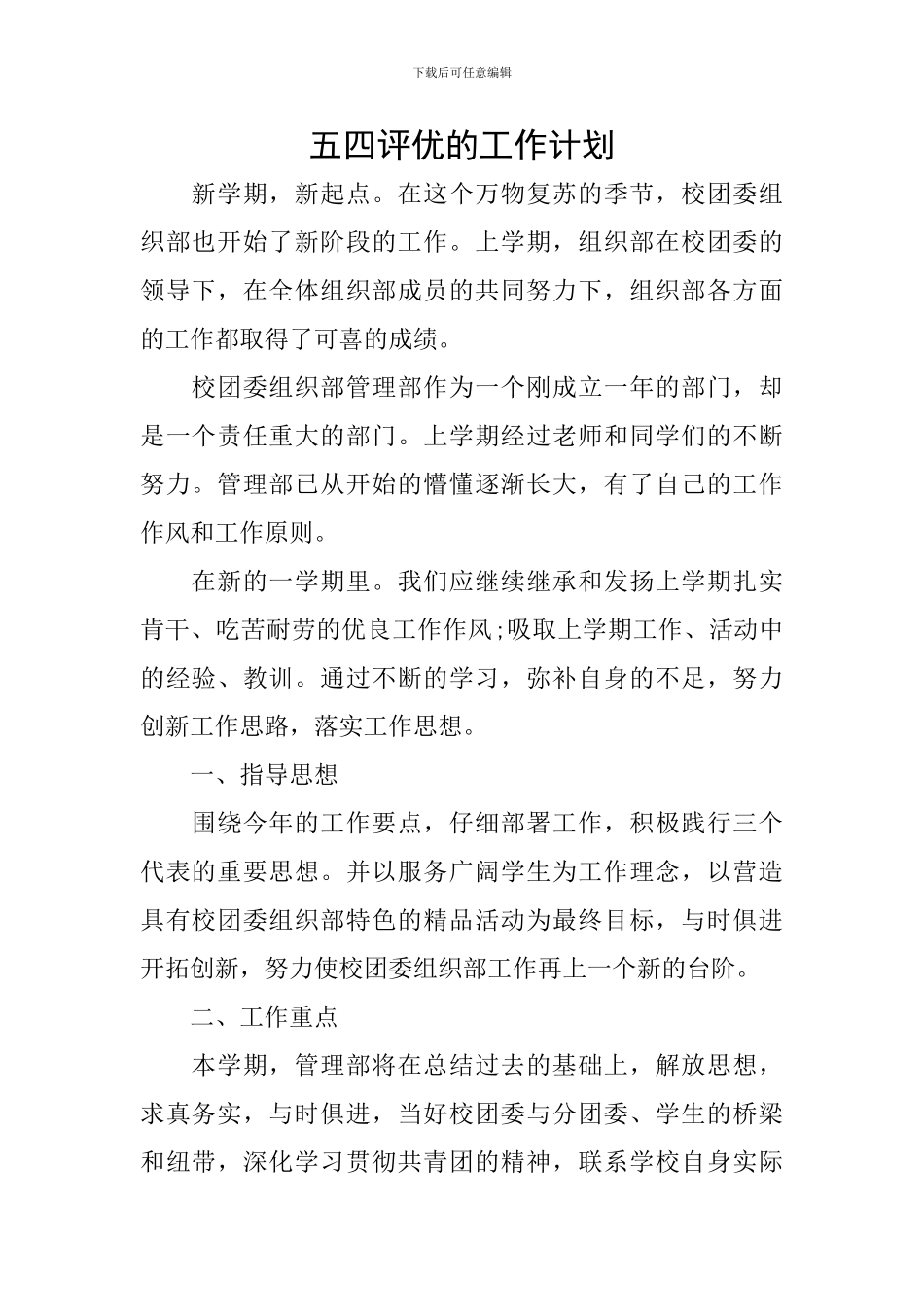 下载后可任意编辑

五四评优的工作计划

新学期，新起点。在这个万物复苏的季节，校团委组织部也开始了新阶段的工作。上学期，组织部在校团委的领导下，在全体组织部成员的共同努力下，组织部各方面的工作都取得了可喜的成绩。

校团委组织部管理部作为一个刚成立一年的部门，却是一个责任重大的部门。上学期经过老师和同学们的不断努力。管理部已从开始的懵懂逐渐长大，有了自己的工作作风和工作原则。

在新的一学期里。我们应继续继承和发扬上学期扎实肯干、吃苦耐劳的优良工作作风;吸取上学期工作、活动中的经验、教训。通过不断的学习，弥补自身的不足，努力创新工作思路，落实工作思想。

一、指导思想

围绕今年的工作要点，仔细部署工作，积极践行三个代表的重要思想。并以服务广阔学生为工作理念，以营造具有校团委组织部特色的精品活动为最终目标，与时俱进开拓创新，努力使校团委组织部工作再上一个新的台阶。

二、工作重点

本学期，管理部将在总结过去的基础上，解放思想，求真务实，与时俱进，当好校团委与分团委、学生的桥梁和纽带，深化学习贯彻共青团的精神，联系学校自身实际